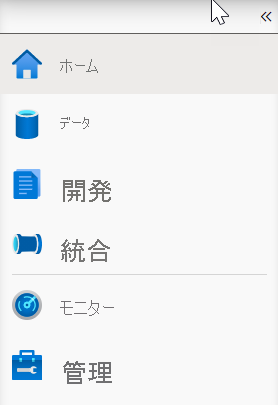 «

ホーム

データ

開発

統合

モニター

管理